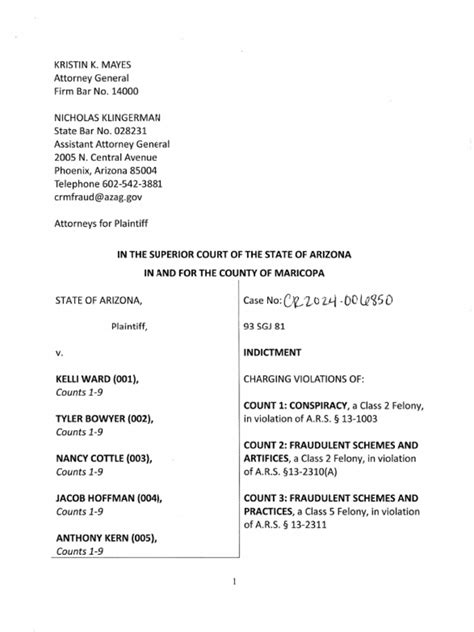 KRISTIN K. MAYES
Attorney General
Firm Bar No. 14000

NICHOLAS KLINGERMAN
State Bar No. 028231
Assistant Attorney General
2005 N. Central Avenue
Phoenix, Arizona 85004
Telephone 602-542-3881
crmfraud@azag.gov

Attorneys for Plaintiff

IN THE SUPERIOR COURT OF THE STATE OF ARIZONA
IN AND FOR THE COUNTY OF MARICOPA

STATE OF ARIZONA,

Plaintiff,

v.

KELLI WARD (001),
Counts 1-9

TYLER BOWYER (002),
Counts 1-9

NANCY COTTLE (003),
Counts 1-9

JACOB HOFFMAN (004),
Counts 1-9

ANTHONY KERN (005),
Counts 1-9

Case No: CR2024-006850

93 SGJ 81

INDICTMENT

CHARGING VIOLATIONS OF:

COUNT 1: CONSPIRACY, a Class 2 Felony, in violation of A.R.S. § 13-1003

COUNT 2: FRAUDULENT SCHEMES AND ARTIFICES, a Class 2 Felony, in violation of A.R.S. §13-2310(A)

COUNT 3: FRAUDULENT SCHEMES AND PRACTICES, a Class 5 Felony, in violation of A.R.S. § 13-2311

1